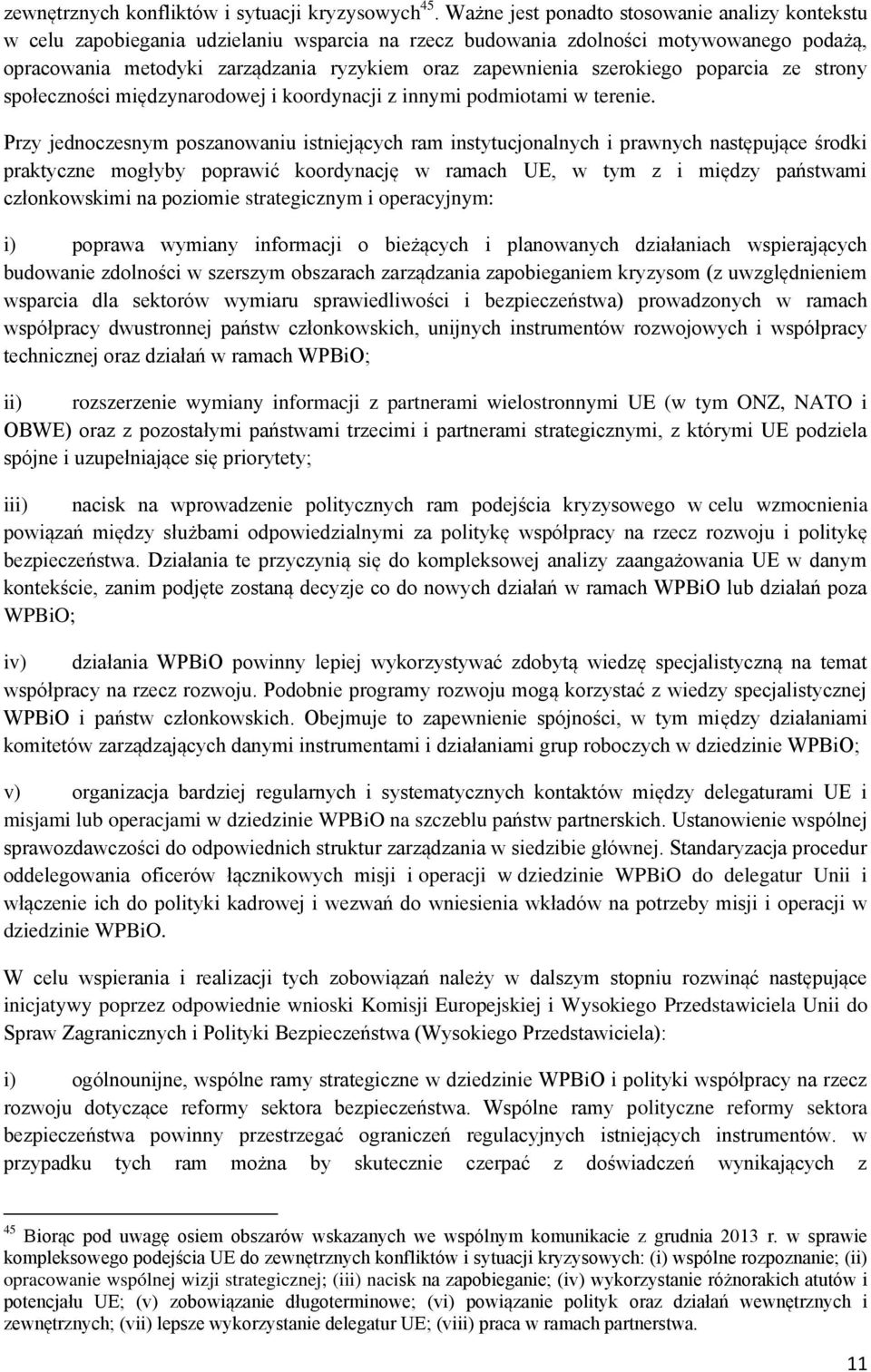 zewnętrznych konfliktów i sytuacji kryzysowych$^{45}$. Ważne jest ponadto stosowanie analizy kontekstu w celu zapobiegania udzielaniu wsparcia na rzecz budowania zdolności motywowanego podażą, opracowania metodyki zarządzania ryzykiem oraz zapewnienia szerokiego poparcia ze strony społeczności międzynarodowej i koordynacji z innymi podmiotami w terenie.

Przy jednoczesnym poszanowaniu istniejących ram instytucjonalnych i prawnych następujące środki praktyczne mogłyby poprawić koordynację w ramach UE, w tym z i między państwami członkowskimi na poziomie strategicznym i operacyjnym:

i) poprawa wymiany informacji o bieżących i planowanych działaniach wspierających budowanie zdolności w szerszym obszarach zarządzania zapobieganiem kryzysom (z uwzględnieniem wsparcia dla sektorów wymiaru sprawiedliwości i bezpieczeństwa) prowadzonych w ramach współpracy dwustronnej państw członkowskich, unijnych instrumentów rozwojowych i współpracy technicznej oraz działań w ramach WPBiO;

ii) rozszerzenie wymiany informacji z partnerami wielostronnymi UE (w tym ONZ, NATO i OBWE) oraz z pozostałymi państwami trzecimi i partnerami strategicznymi, z którymi UE podziela spójne i uzupełniające się priorytety;

iii) nacisk na wprowadzenie politycznych ram podejścia kryzysowego w celu wzmocnienia powiązań między służbami odpowiedzialnymi za politykę współpracy na rzecz rozwoju i politykę bezpieczeństwa. Działania te przyczynią się do kompleksowej analizy zaangażowania UE w danym kontekście, zanim podjęte zostaną decyzje co do nowych działań w ramach WPBiO lub działań poza WPBiO;

iv) działania WPBiO powinny lepiej wykorzystywać zdobytą wiedzę specjalistyczną na temat współpracy na rzecz rozwoju. Podobnie programy rozwoju mogą korzystać z wiedzy specjalistycznej WPBiO i państw członkowskich. Obejmuje to zapewnienie spójności, w tym między działaniami komitetów zarządzających danymi instrumentami i działaniami grup roboczych w dziedzinie WPBiO;

v) organizacja bardziej regularnych i systematycznych kontaktów między delegaturami UE i misjami lub operacjami w dziedzinie WPBiO na szczeblu państw partnerskich. Ustanowienie wspólnej sprawozdawczości do odpowiednich struktur zarządzania w siedzibie głównej. Standaryzacja procedur oddelegowania oficerów łącznikowych misji i operacji w dziedzinie WPBiO do delegatur Unii i włączenie ich do polityki kadrowej i wezwań do wniesienia wkładów na potrzeby misji i operacji w dziedzinie WPBiO.

W celu wspierania i realizacji tych zobowiązań należy w dalszym stopniu rozwinąć następujące inicjatywy poprzez odpowiednie wnioski Komisji Europejskiej i Wysokiego Przedstawiciela Unii do Spraw Zagranicznych i Polityki Bezpieczeństwa (Wysokiego Przedstawiciela):

i) ogólnounijne, wspólne ramy strategiczne w dziedzinie WPBiO i polityki współpracy na rzecz rozwoju dotyczące reformy sektora bezpieczeństwa. Wspólne ramy polityczne reformy sektora bezpieczeństwa powinny przestrzegać ograniczeń regulacyjnych istniejących instrumentów. w przypadku tych ram można by skutecznie czerpać z doświadczeń wynikających z

$^{45}$ Biorąc pod uwagę osiem obszarów wskazanych we wspólnym komunikacie z grudnia 2013 r. w sprawie kompleksowego podejścia UE do zewnętrznych konfliktów i sytuacji kryzysowych: (i) wspólne rozpoznanie; (ii) opracowanie wspólnej wizji strategicznej; (iii) nacisk na zapobieganie; (iv) wykorzystanie różnorakich atutów i potencjału UE; (v) zobowiązanie długoterminowe; (vi) powiązanie polityk oraz działań wewnętrznych i zewnętrznych; (vii) lepsze wykorzystanie delegatur UE; (viii) praca w ramach partnerstwa.

11